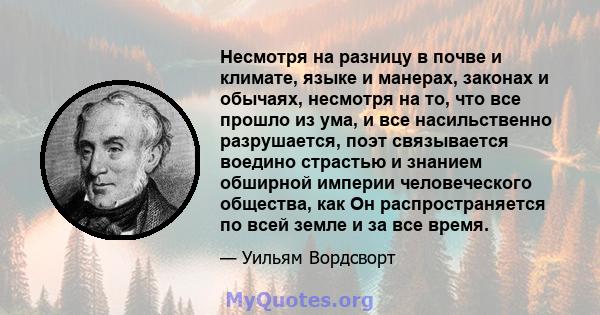 Несмотря на разницу в почве и климате, языке и манерах, законах и обычаях, несмотря на то, что все прошло из ума, и все насильственно разрушается, поэт связывается воедино страстью и знанием обширной империи человеческого общества, как Он распространяется по всей земле и за все время.

— Уильям Вордсворт

MyQuotes.org